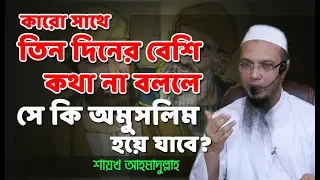 কারো সাথে
তিন দিনের বেশি
কথা না বললে
সে কি অমুসলিম
হয়ে যাবে?
শায়খ আহমাদুল্লাহ